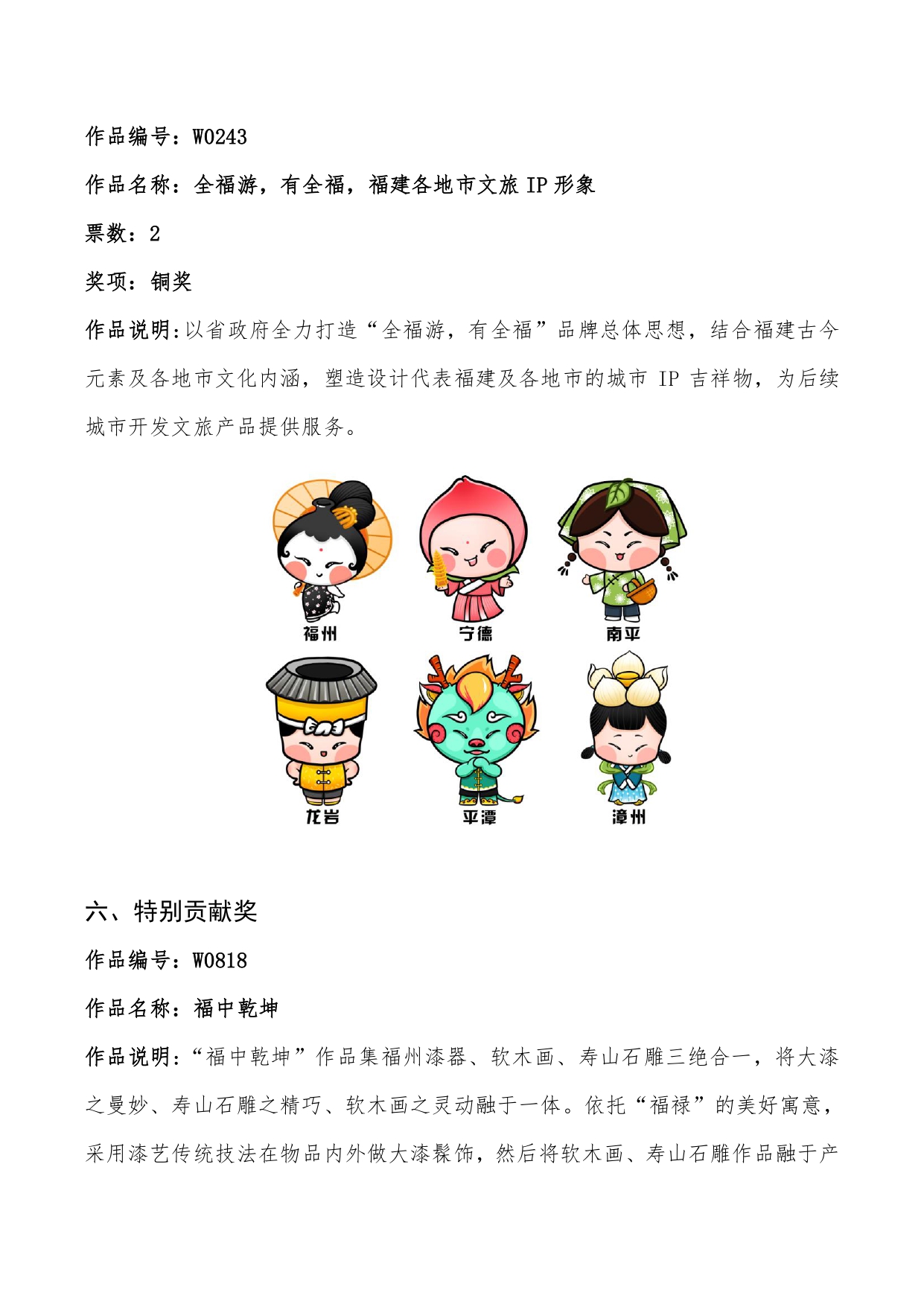 作品编号：W0243

作品名称：全福游，有全福，福建各地市文旅IP形象

票数：2

奖项：铜奖

作品说明：以省政府全力打造“全福游，有全福”品牌总体思想，结合福建古今元素及各地市文化内涵，塑造设计代表福建及各地市的城市IP吉祥物，为后续城市开发文旅产品提供服务。

福州

宁德

南平

龙岩

平潭

漳州

六、特别贡献奖

作品编号：W0818

作品名称：福中乾坤

作品说明：“福中乾坤”作品集福州漆器、软木画、寿山石雕三绝合一，将大漆之曼妙、寿山石雕之精巧、软木画之灵动融于一体。依托“福禄”的美好寓意，采用漆艺传统技法在物品内外做大漆髹饰，然后将软木画、寿山石雕作品融于产